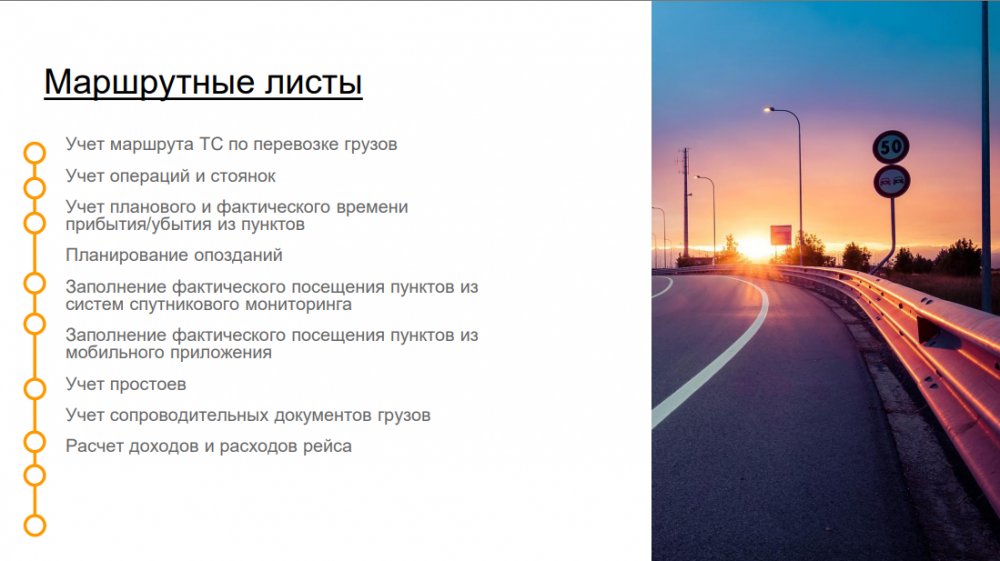 Маршрутные листы

Учет маршрута ТС по перевозке грузов

Учет операций и стоянок

Учет планового и фактического времени прибытия/убытия из пунктов

Планирование опозданий

Заполнение фактического посещения пунктов из систем спутникового мониторинга

Заполнение фактического посещения пунктов из мобильного приложения

Учет простоев

Учет сопроводительных документов грузов

Расчет доходов и расходов рейса

50